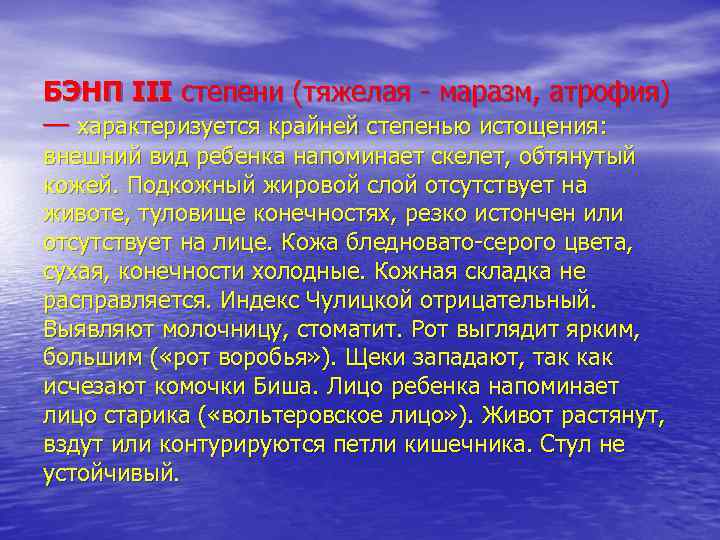 БЭНП III степени (тяжелая - маразм, атрофия) — характеризуется крайней степенью истощения: внешний вид ребенка напоминает скелет, обтянутый кожей. Подкожный жировой слой отсутствует на животе, туловище конечностях, резко истончен или отсутствует на лице. Кожа бледновато-серого цвета, сухая, конечности холодные. Кожная складка не расправляется. Индекс Чулицкой отрицательный. Выявляют молочницу, стоматит. Рот выглядит ярким, большим («рот воробья»). Щеки западают, так как исчезают комочки Биша. Лицо ребенка напоминает лицо старика («вольтеровское лицо»). Живот растянут, вздут или контурируются петли кишечника. Стул не устойчивый.